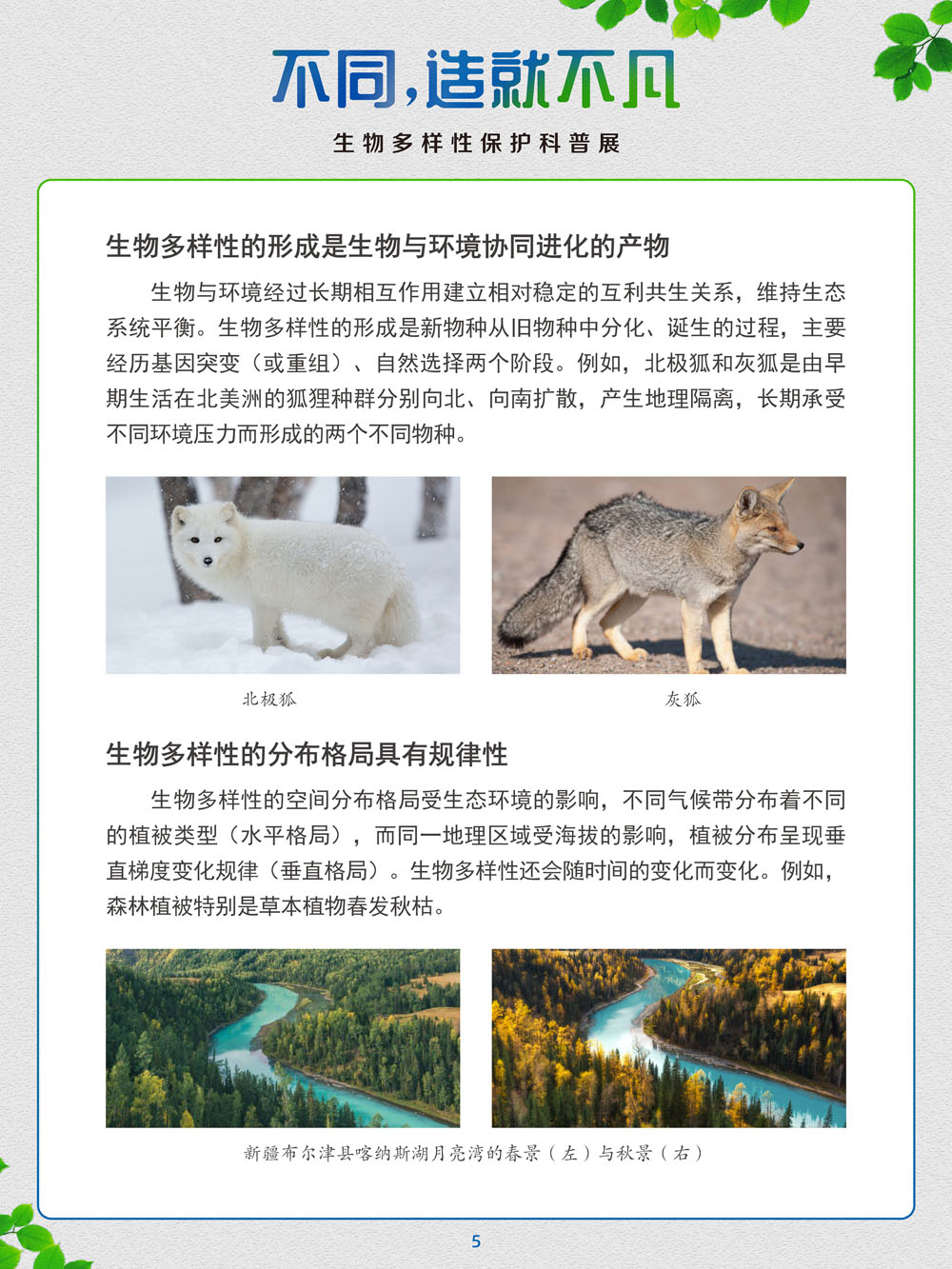 不同，造就不凡

生物多样性保护科普展

生物多样性的形成是生物与环境协同进化的产物

生物与环境经过长期相互作用建立相对稳定的互利共生关系，维持生态系统平衡。生物多样性的形成是新物种从旧物种中分化、诞生的过程，主要经历基因突变（或重组）、自然选择两个阶段。例如，北极狐和灰狐是由早期生活在北美洲的狐狸种群分别向北、向南扩散，产生地理隔离，长期承受不同环境压力而形成的两个不同物种。

北极狐

灰狐

生物多样性的分布格局具有规律性

生物多样性的空间分布格局受生态环境的影响，不同气候带分布着不同的植被类型（水平格局），而同一地理区域受海拔的影响，植被分布呈现垂直梯度变化规律（垂直格局）。生物多样性还会随时间的变化而变化。例如，森林植被特别是草本植物春发秋枯。

新疆布尔津县喀纳斯湖月亮湾的春景（左）与秋景（右）

5